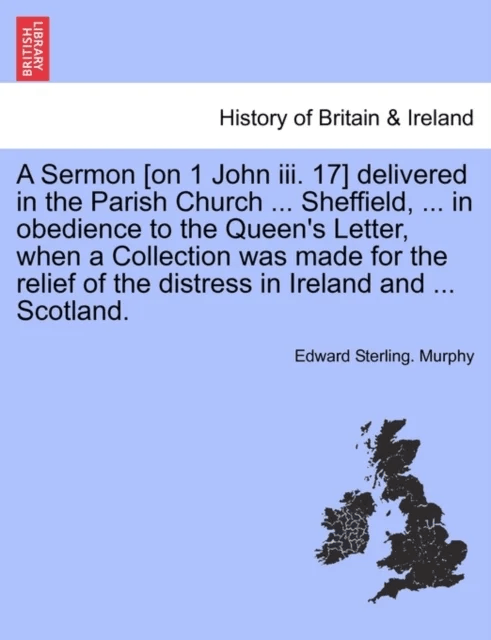 BRITISH LIBRARY

History of Britain & Ireland

A Sermon [on 1 John iii. 17] delivered in the Parish Church ... Sheffield, ... in obedience to the Queen's Letter, when a Collection was made for the relief of the distress in Ireland and ... Scotland.

Edward Sterling. Murphy